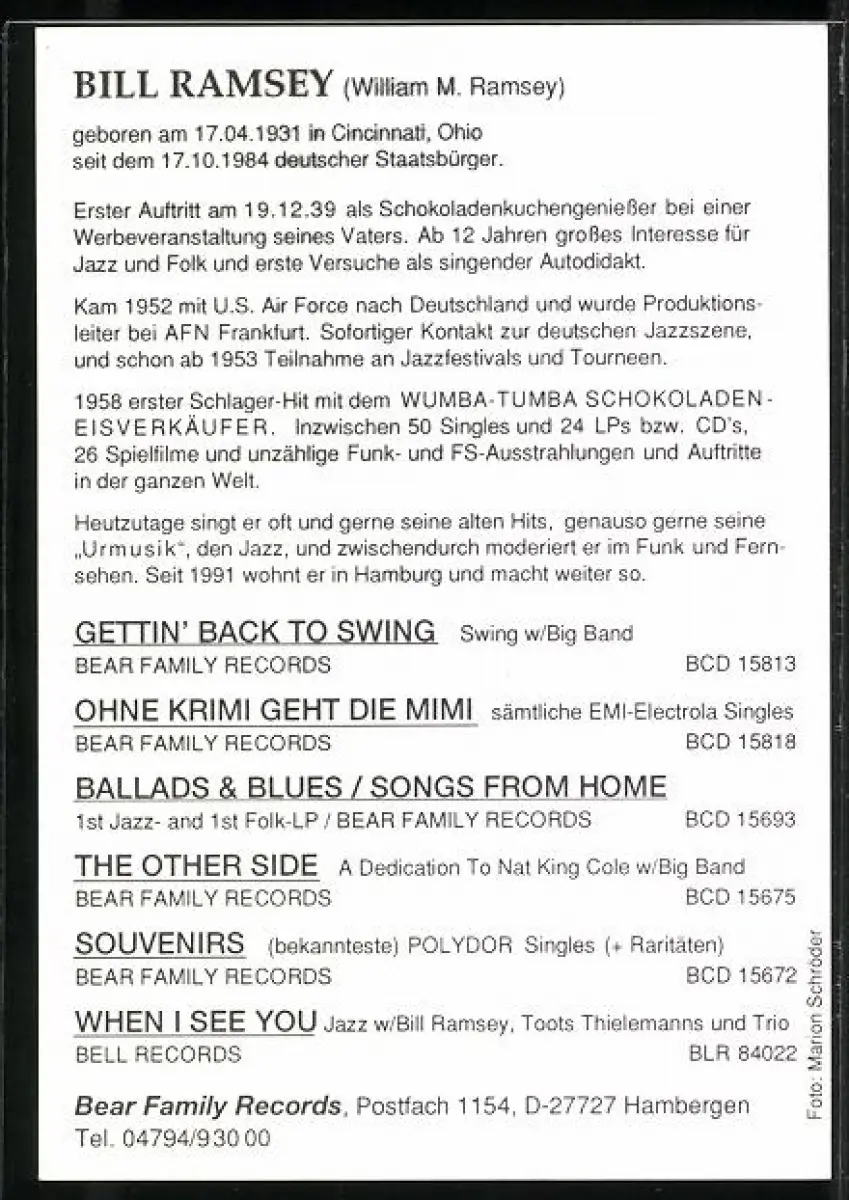 BILL RAMSEY (William M. Ramsey)

geboren am 17.04.1931 in Cincinnati, Ohio
seit dem 17.10.1984 deutscher Staatsbürger.

Erster Auftritt am 19.12.39 als Schokoladenkuchengenießer bei einer Werbeveranstaltung seines Vaters. Ab 12 Jahren großes Interesse für Jazz und Folk und erste Versuche als singender Autodidakt.

Kam 1952 mit U.S. Air Force nach Deutschland und wurde Produktionsleiter bei AFN Frankfurt. Sofortiger Kontakt zur deutschen Jazzszene, und schon ab 1953 Teilnahme an Jazzfestivals und Tourneen.

1958 erster Schlager-Hit mit dem WUMBA-TUMBA SCHOKOLADENEISVERKÄUFER. Inzwischen 50 Singles und 24 LPs bzw. CD's, 26 Spielfilme und unzählige Funk- und FS-Ausstrahlungen und Auftritte in der ganzen Welt.

Heutzutage singt er oft und gerne seine alten Hits, genauso gerne seine „Urmusik", den Jazz, und zwischendurch moderiert er im Funk und Fernsehen. Seit 1991 wohnt er in Hamburg und macht weiter so.

GETTIN' BACK TO SWING Swing w/Big Band
BEAR FAMILY RECORDS BCD 15813

OHNE KRIMI GEHT DIE MIMI sämtliche EMI-Electrola Singles
BEAR FAMILY RECORDS BCD 15818

BALLADS & BLUES / SONGS FROM HOME
1st Jazz- and 1st Folk-LP / BEAR FAMILY RECORDS BCD 15693

THE OTHER SIDE A Dedication To Nat King Cole w/Big Band
BEAR FAMILY RECORDS BCD 15675

SOUVENIRS (bekannteste) POLYDOR Singles (+ Raritäten)
BEAR FAMILY RECORDS BCD 15672

WHEN I SEE YOU Jazz w/Bill Ramsey, Toots Thielemanns und Trio
BELL RECORDS BLR 84022

Bear Family Records, Postfach 1154, D-27727 Hambergen
Tel. 04794/930 00

Foto: Marion Schröder